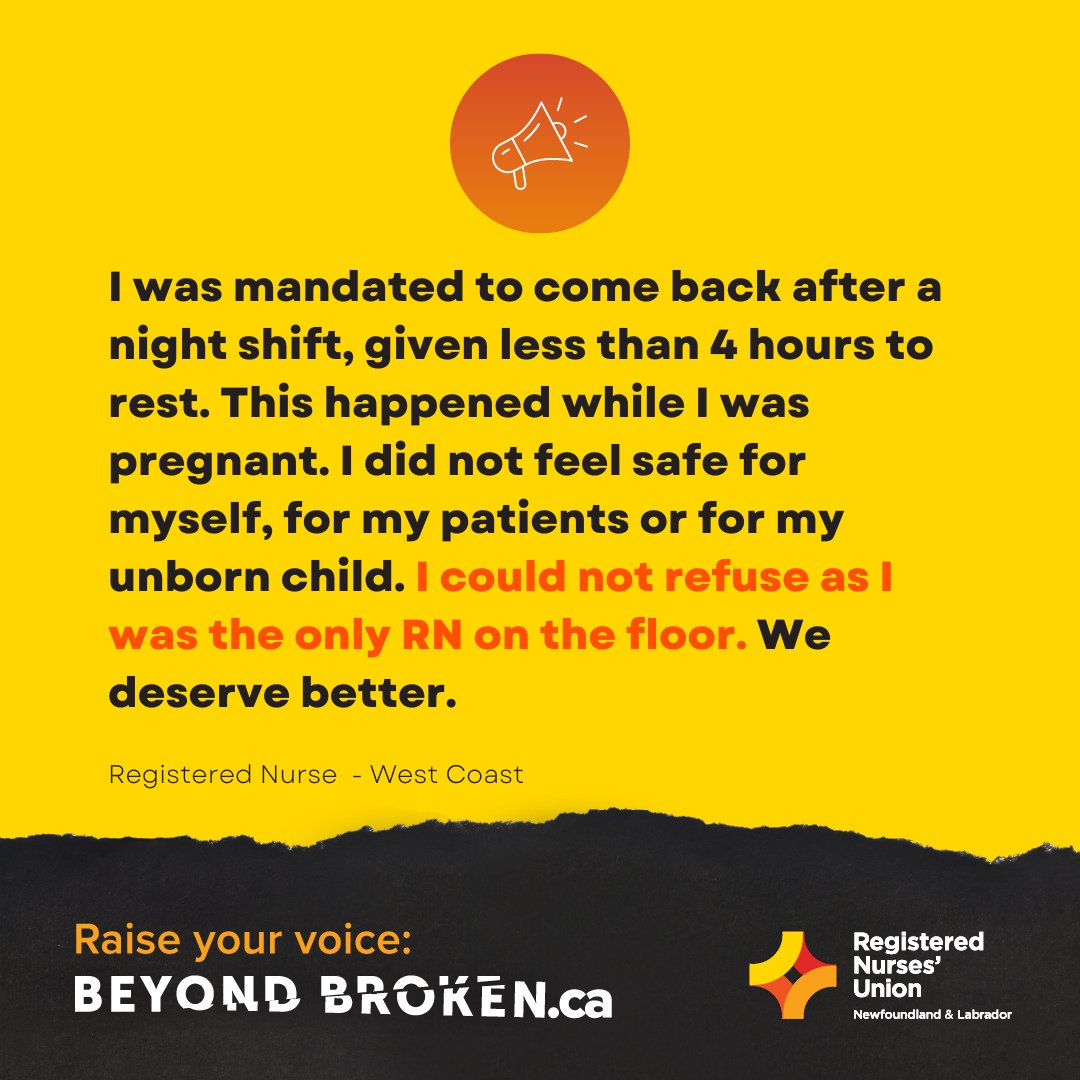 I was mandated to come back after a night shift, given less than 4 hours to rest. This happened while I was pregnant. I did not feel safe for myself, for my patients or for my unborn child. I could not refuse as I was the only RN on the floor. We deserve better.

Registered Nurse - West Coast

Raise your voice:
BEYOND BROKEN.ca

Registered Nurses' Union
Newfoundland & Labrador